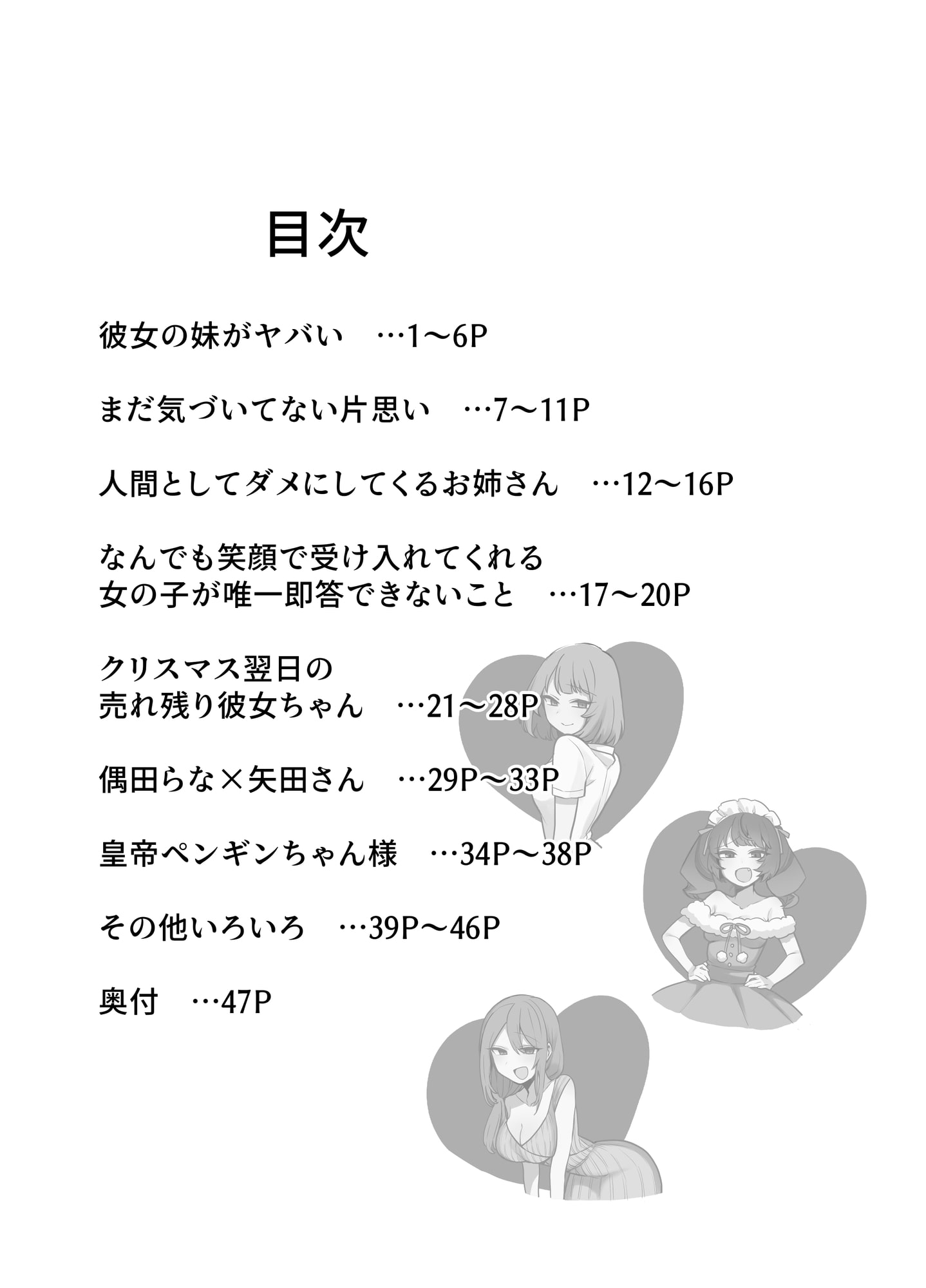 目次

彼女の妹がヤバい　…1～6P

まだ気づいてない片思い　…7～11P

人間としてダメにしてくるお姉さん　…12～16P

なんでも笑顔で受け入れてくれる
女の子が唯一即答できないこと　…17～20P

クリスマス翌日の
売れ残り彼女ちゃん　…21～28P

偶田らな×矢田さん　…29P～33P

皇帝ペンギンちゃん様　…34P～38P

その他いろいろ　…39P～46P

奥付　…47P